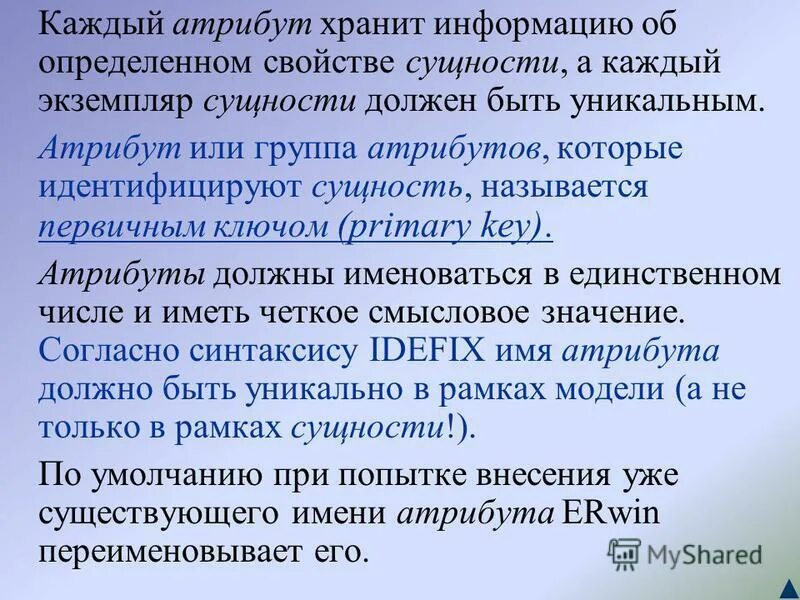 Каждый атрибут хранит информацию об определенном свойстве сущности, а каждый экземпляр сущности должен быть уникальным.

Атрибут или группа атрибутов, которые идентифицируют сущность, называется первичным ключом (primary key).

Атрибуты должны именоваться в единственном числе и иметь четкое смысловое значение. Согласно синтаксису IDEFIX имя атрибута должно быть уникально в рамках модели (а не только в рамках сущности!).

По умолчанию при попытке внесения уже существующего имени атрибута ERwin переименовывает его.

MyShared